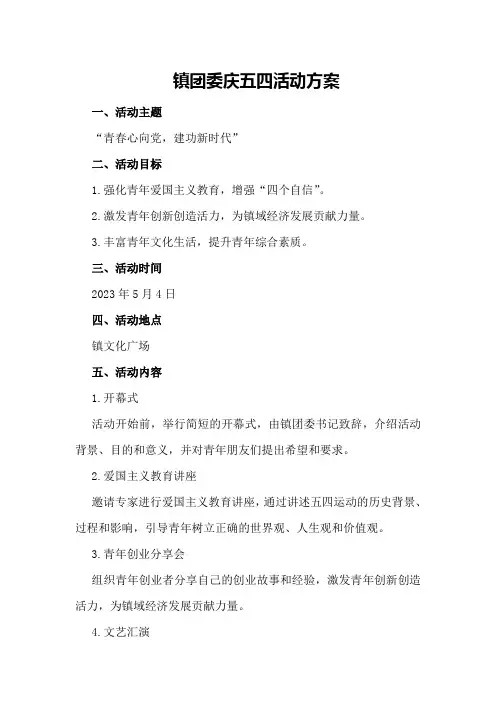 镇团委庆五四活动方案

一、活动主题

“青春心向党，建功新时代”

二、活动目标

1.强化青年爱国主义教育，增强“四个自信”。

2.激发青年创新创造活力，为镇域经济发展贡献力量。

3.丰富青年文化生活，提升青年综合素质。

三、活动时间

2023年5月4日

四、活动地点

镇文化广场

五、活动内容

1.开幕式

活动开始前，举行简短的开幕式，由镇团委书记致辞，介绍活动背景、目的和意义，并对青年朋友们提出希望和要求。

2.爱国主义教育讲座

邀请专家进行爱国主义教育讲座，通过讲述五四运动的历史背景、过程和影响，引导青年树立正确的世界观、人生观和价值观。

3.青年创业分享会

组织青年创业者分享自己的创业故事和经验，激发青年创新创造活力，为镇域经济发展贡献力量。

4.文艺汇演